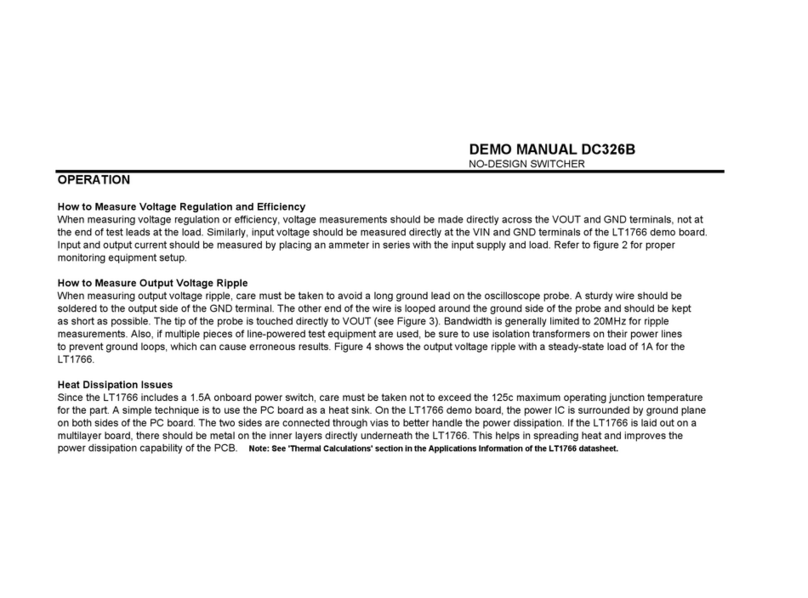 DEMO MANUAL DC326B
NO-DESIGN SWITCHER

OPERATION

How to Measure Voltage Regulation and Efficiency
When measuring voltage regulation or efficiency, voltage measurements should be made directly across the VOUT and GND terminals, not at the end of test leads at the load. Similarly, input voltage should be measured directly at the VIN and GND terminals of the LT1766 demo board. Input and output current should be measured by placing an ammeter in series with the input supply and load. Refer to figure 2 for proper monitoring equipment setup.

How to Measure Output Voltage Ripple
When measuring output voltage ripple, care must be taken to avoid a long ground lead on the oscilloscope probe. A sturdy wire should be soldered to the output side of the GND terminal. The other end of the wire is looped around the ground side of the probe and should be kept as short as possible. The tip of the probe is touched directly to VOUT (see Figure 3). Bandwidth is generally limited to 20MHz for ripple measurements. Also, if multiple pieces of line-powered test equipment are used, be sure to use isolation transformers on their power lines to prevent ground loops, which can cause erroneous results. Figure 4 shows the output voltage ripple with a steady-state load of 1A for the LT1766.

Heat Dissipation Issues
Since the LT1766 includes a 1.5A onboard power switch, care must be taken not to exceed the 125c maximum operating junction temperature for the part. A simple technique is to use the PC board as a heat sink. On the LT1766 demo board, the power IC is surrounded by ground plane on both sides of the PC board. The two sides are connected through vias to better handle the power dissipation. If the LT1766 is laid out on a multilayer board, there should be metal on the inner layers directly underneath the LT1766. This helps in spreading heat and improves the power dissipation capability of the PCB. Note: See 'Thermal Calculations' section in the Applications Information of the LT1766 datasheet.